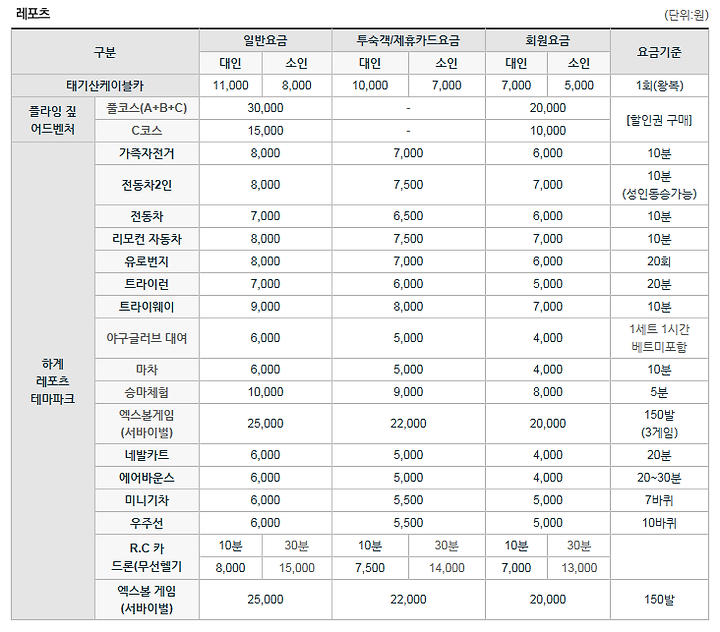 레포츠

(단위:원)

| 구분 | | 일반요금 | | 투숙객/제휴카드요금 | | 회원요금 | | 요금기준 |
|---|---|---|---|---|---|---|---|---|
| | | 대인 | 소인 | 대인 | 소인 | 대인 | 소인 | |
| 태기산케이블카 | | 11,000 | 8,000 | 10,000 | 7,000 | 7,000 | 5,000 | 1회(왕복) |
| 플라잉 짚 어드벤처 | 풀코스(A+B+C) | 30,000 | | - | | 20,000 | | [할인권 구매] |
| | C코스 | 15,000 | | - | | 10,000 | | |
| 하계 레포츠 테마파크 | 가족자전거 | 8,000 | | 7,000 | | 6,000 | | 10분 |
| | 전동차2인 | 8,000 | | 7,500 | | 7,000 | | 10분 (성인동승가능) |
| | 전동차 | 7,000 | | 6,500 | | 6,000 | | 10분 |
| | 리모컨 자동차 | 8,000 | | 7,500 | | 7,000 | | 10분 |
| | 유로번지 | 8,000 | | 7,000 | | 6,000 | | 20회 |
| | 트라이런 | 7,000 | | 6,000 | | 5,000 | | 20분 |
| | 트라이웨이 | 9,000 | | 8,000 | | 7,000 | | 10분 |
| | 야구글러브 대여 | 6,000 | | 5,000 | | 4,000 | | 1세트 1시간 베트미포함 |
| | 마차 | 6,000 | | 5,000 | | 4,000 | | 10분 |
| | 승마체험 | 10,000 | | 9,000 | | 8,000 | | 5분 |
| | 엑스봉게임 (서바이벌) | 25,000 | | 22,000 | | 20,000 | | 150발 (3게임) |
| | 네발카트 | 6,000 | | 5,000 | | 4,000 | | 20분 |
| | 에어바운스 | 6,000 | | 5,000 | | 4,000 | | 20~30분 |
| | 미니기차 | 6,000 | | 5,500 | | 5,000 | | 7바퀴 |
| | 우주선 | 6,000 | | 5,500 | | 5,000 | | 10바퀴 |
| | R.C 카 드론(무선헬기 | 10분 | 30분 | 10분 | 30분 | 10분 | 30분 | |
| | | 8,000 | 15,000 | 7,500 | 14,000 | 7,000 | 13,000 | |
| | 엑스봉 게임 (서바이벌) | 25,000 | | 22,000 | | 20,000 | | 150발 |